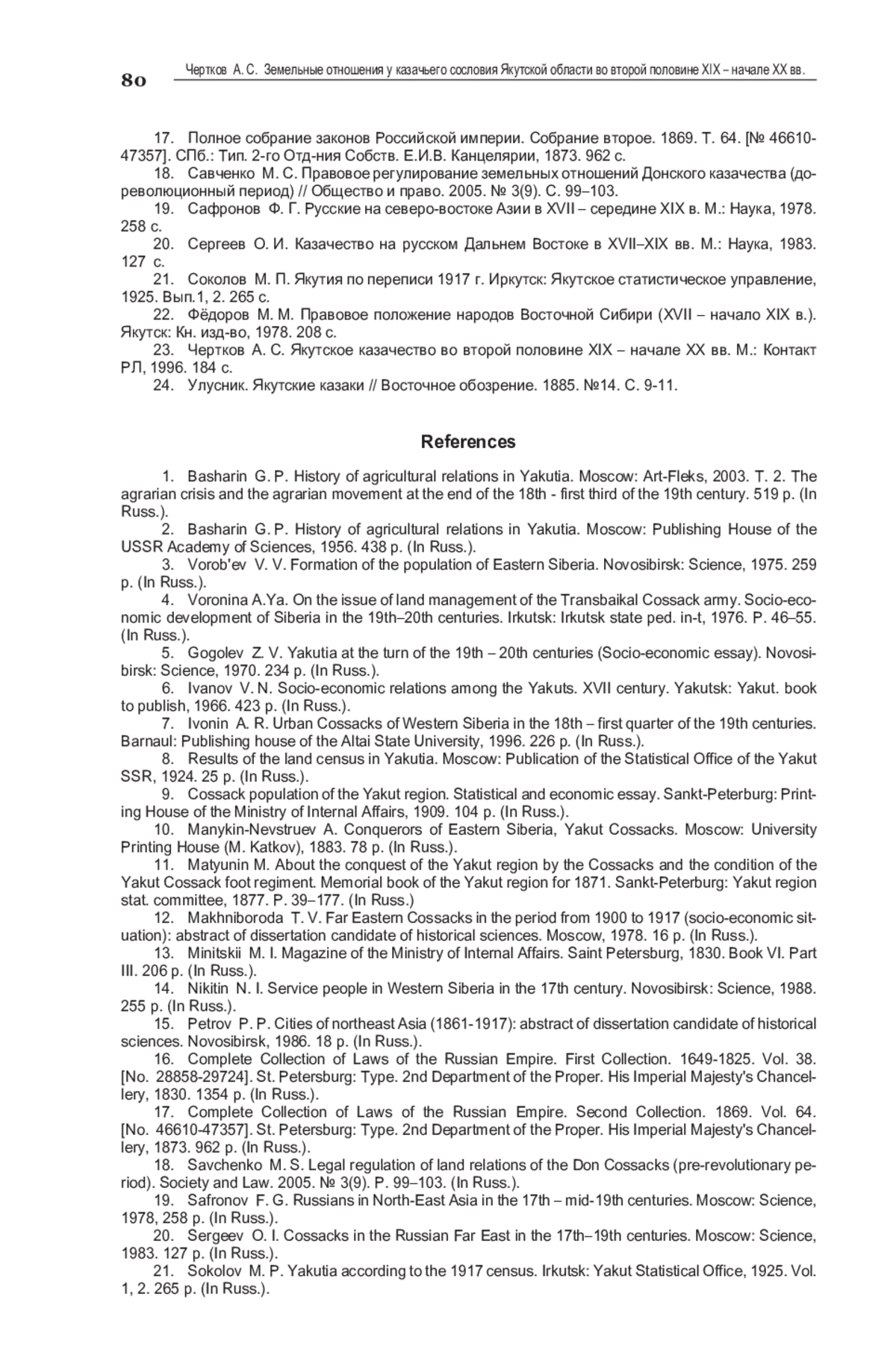 80 Чертков А. С. Земельные отношения у казачьего сословия Якутской области во второй половине XIX – начале XX вв.

17. Полное собрание законов Российской империи. Собрание второе. 1869. Т. 64. [№ 46610-47357]. СПб.: Тип. 2-го Отд-ния Собств. Е.И.В. Канцелярии, 1873. 962 с.
18. Савченко М. С. Правовое регулирование земельных отношений Донского казачества (дореволюционный период) // Общество и право. 2005. № 3(9). С. 99–103.
19. Сафронов Ф. Г. Русские на северо-востоке Азии в XVII – середине XIX в. М.: Наука, 1978. 258 с.
20. Сергеев О. И. Казачество на русском Дальнем Востоке в XVII–XIX вв. М.: Наука, 1983. 127 с.
21. Соколов М. П. Якутия по переписи 1917 г. Иркутск: Якутское статистическое управление, 1925. Вып.1, 2. 265 с.
22. Фёдоров М. М. Правовое положение народов Восточной Сибири (XVII – начало XIX в.). Якутск: Кн. изд-во, 1978. 208 с.
23. Чертков А. С. Якутское казачество во второй половине XIX – начале XX вв. М.: Контакт РЛ, 1996. 184 с.
24. Улусник. Якутские казаки // Восточное обозрение. 1885. №14. С. 9-11.

References

1. Basharin G. P. History of agricultural relations in Yakutia. Moscow: Art-Fleks, 2003. T. 2. The agrarian crisis and the agrarian movement at the end of the 18th - first third of the 19th century. 519 p. (In Russ.).
2. Basharin G. P. History of agricultural relations in Yakutia. Moscow: Publishing House of the USSR Academy of Sciences, 1956. 438 p. (In Russ.).
3. Vorob'ev V. V. Formation of the population of Eastern Siberia. Novosibirsk: Science, 1975. 259 p. (In Russ.).
4. Voronina A.Ya. On the issue of land management of the Transbaikal Cossack army. Socio-economic development of Siberia in the 19th–20th centuries. Irkutsk: Irkutsk state ped. in-t, 1976. P. 46–55. (In Russ.).
5. Gogolev Z. V. Yakutia at the turn of the 19th – 20th centuries (Socio-economic essay). Novosibirsk: Science, 1970. 234 p. (In Russ.).
6. Ivanov V. N. Socio-economic relations among the Yakuts. XVII century. Yakutsk: Yakut. book to publish, 1966. 423 p. (In Russ.).
7. Ivonin A. R. Urban Cossacks of Western Siberia in the 18th – first quarter of the 19th centuries. Barnaul: Publishing house of the Altai State University, 1996. 226 p. (In Russ.).
8. Results of the land census in Yakutia. Moscow: Publication of the Statistical Office of the Yakut SSR, 1924. 25 p. (In Russ.).
9. Cossack population of the Yakut region. Statistical and economic essay. Sankt-Peterburg: Printing House of the Ministry of Internal Affairs, 1909. 104 p. (In Russ.).
10. Manykin-Nevstruev A. Conquerors of Eastern Siberia, Yakut Cossacks. Moscow: University Printing House (M. Katkov), 1883. 78 p. (In Russ.).
11. Matyunin M. About the conquest of the Yakut region by the Cossacks and the condition of the Yakut Cossack foot regiment. Memorial book of the Yakut region for 1871. Sankt-Peterburg: Yakut region stat. committee, 1877. P. 39–177. (In Russ.)
12. Makhniboroda T. V. Far Eastern Cossacks in the period from 1900 to 1917 (socio-economic situation): abstract of dissertation candidate of historical sciences. Moscow, 1978. 16 p. (In Russ.).
13. Minitskii M. I. Magazine of the Ministry of Internal Affairs. Saint Petersburg, 1830. Book VI. Part III. 206 p. (In Russ.).
14. Nikitin N. I. Service people in Western Siberia in the 17th century. Novosibirsk: Science, 1988. 255 p. (In Russ.).
15. Petrov P. P. Cities of northeast Asia (1861-1917): abstract of dissertation candidate of historical sciences. Novosibirsk, 1986. 18 p. (In Russ.).
16. Complete Collection of Laws of the Russian Empire. First Collection. 1649-1825. Vol. 38. [No. 28858-29724]. St. Petersburg: Type. 2nd Department of the Proper. His Imperial Majesty's Chancellery, 1830. 1354 p. (In Russ.).
17. Complete Collection of Laws of the Russian Empire. Second Collection. 1869. Vol. 64. [No. 46610-47357]. St. Petersburg: Type. 2nd Department of the Proper. His Imperial Majesty's Chancellery, 1873. 962 p. (In Russ.).
18. Savchenko M. S. Legal regulation of land relations of the Don Cossacks (pre-revolutionary period). Society and Law. 2005. № 3(9). P. 99–103. (In Russ.).
19. Safronov F. G. Russians in North-East Asia in the 17th – mid-19th centuries. Moscow: Science, 1978, 258 p. (In Russ.).
20. Sergeev O. I. Cossacks in the Russian Far East in the 17th–19th centuries. Moscow: Science, 1983. 127 p. (In Russ.).
21. Sokolov M. P. Yakutia according to the 1917 census. Irkutsk: Yakut Statistical Office, 1925. Vol. 1, 2. 265 p. (In Russ.).